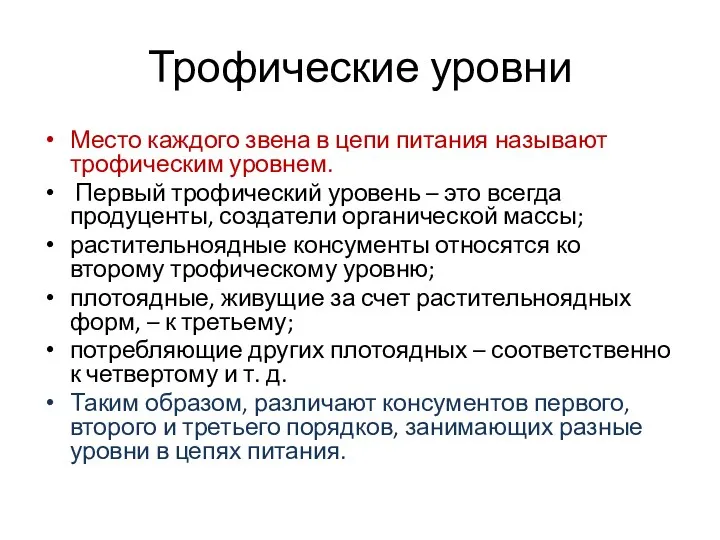 Трофические уровни

• Место каждого звена в цепи питания называют трофическим уровнем.
• Первый трофический уровень – это всегда продуценты, создатели органической массы;
• растительноядные консументы относятся ко второму трофическому уровню;
• плотоядные, живущие за счет растительноядных форм, – к третьему;
• потребляющие других плотоядных – соответственно к четвертому и т. д.
• Таким образом, различают консументов первого, второго и третьего порядков, занимающих разные уровни в цепях питания.